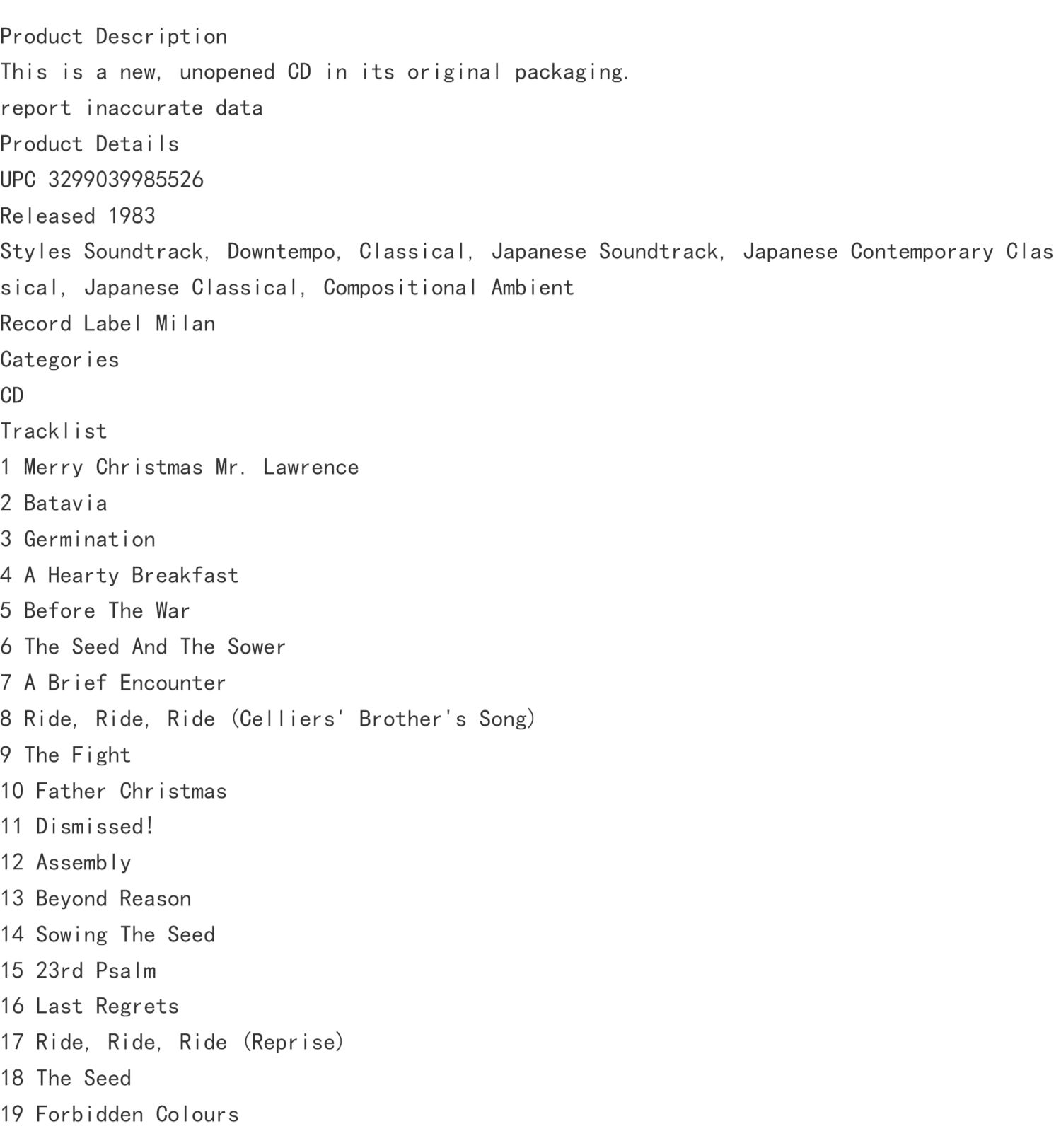 Product Description
This is a new, unopened CD in its original packaging.
report inaccurate data
Product Details
UPC 3299039985526
Released 1983
Styles Soundtrack, Downtempo, Classical, Japanese Soundtrack, Japanese Contemporary Classical, Japanese Classical, Compositional Ambient
Record Label Milan
Categories
CD
Tracklist
1 Merry Christmas Mr. Lawrence
2 Batavia
3 Germination
4 A Hearty Breakfast
5 Before The War
6 The Seed And The Sower
7 A Brief Encounter
8 Ride, Ride, Ride (Celliers' Brother's Song)
9 The Fight
10 Father Christmas
11 Dismissed!
12 Assembly
13 Beyond Reason
14 Sowing The Seed
15 23rd Psalm
16 Last Regrets
17 Ride, Ride, Ride (Reprise)
18 The Seed
19 Forbidden Colours